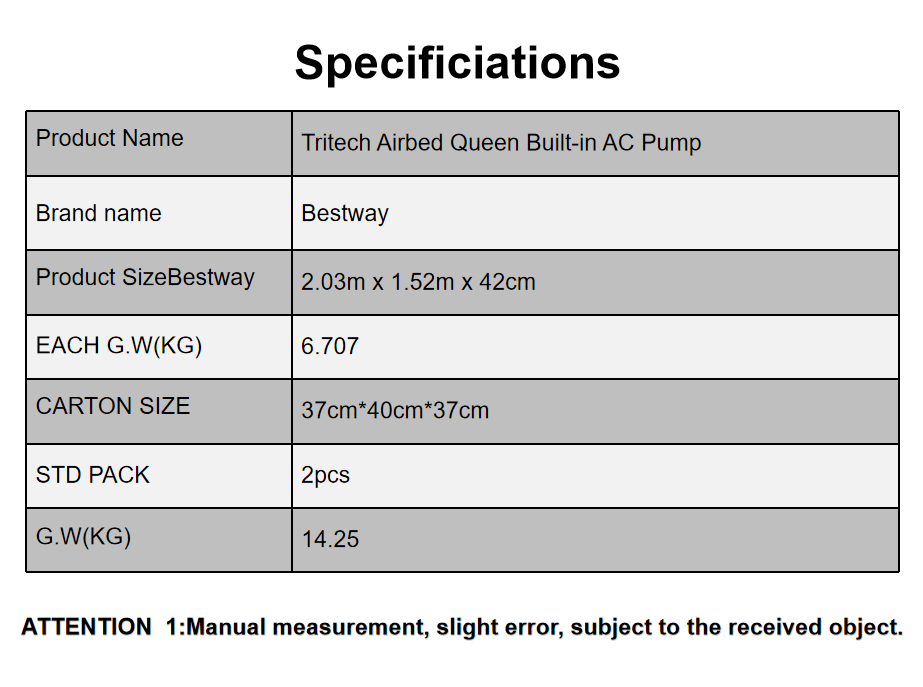 Specificiations

| Product Name | Tritech Airbed Queen Built-in AC Pump |
|---|---|
| Brand name | Bestway |
| Product SizeBestway | 2.03m x 1.52m x 42cm |
| EACH G.W(KG) | 6.707 |
| CARTON SIZE | 37cm*40cm*37cm |
| STD PACK | 2pcs |
| G.W(KG) | 14.25 |

ATTENTION 1:Manual measurement, slight error, subject to the received object.